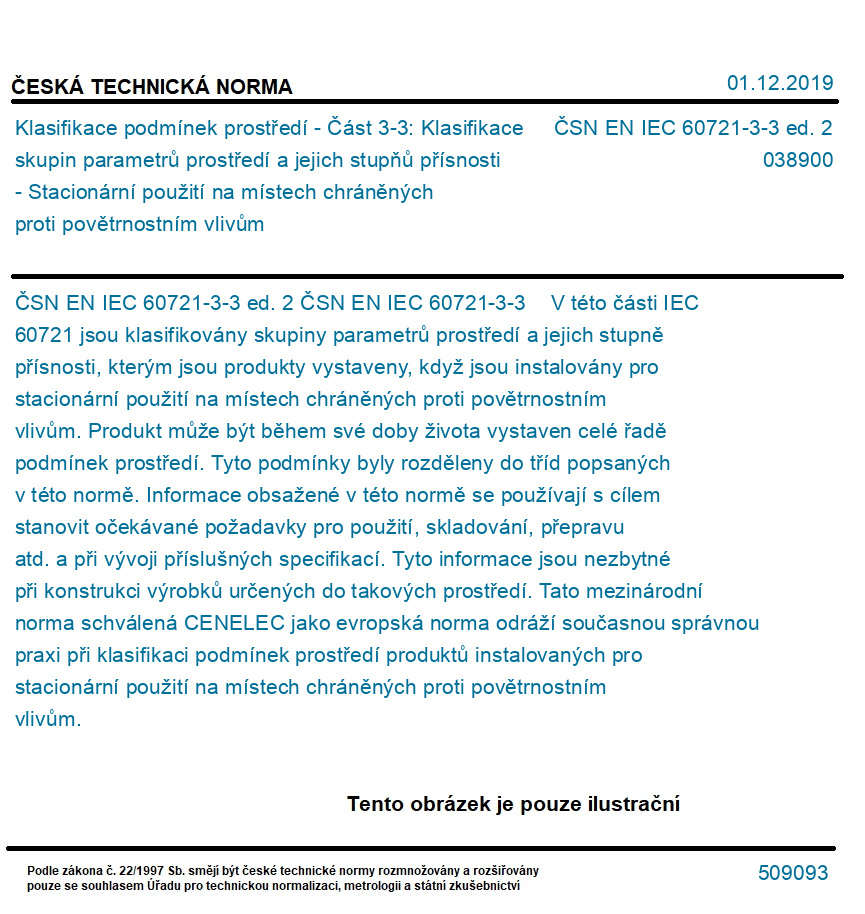 ČESKÁ TECHNICKÁ NORMA

01.12.2019

Klasifikace podmínek prostředí - Část 3-3: Klasifikace skupin parametrů prostředí a jejich stupňů přísnosti - Stacionární použití na místech chráněných proti povětrnostním vlivům

ČSN EN IEC 60721-3-3 ed. 2
038900

ČSN EN IEC 60721-3-3 ed. 2 ČSN EN IEC 60721-3-3 V této části IEC 60721 jsou klasifikovány skupiny parametrů prostředí a jejich stupně přísnosti, kterým jsou produkty vystaveny, když jsou instalovány pro stacionární použití na místech chráněných proti povětrnostním vlivům. Produkt může být během své doby života vystaven celé řadě podmínek prostředí. Tyto podmínky byly rozděleny do tříd popsaných v této normě. Informace obsažené v této normě se používají s cílem stanovit očekávané požadavky pro použití, skladování, přepravu atd. a při vývoji příslušných specifikací. Tyto informace jsou nezbytné při konstrukci výrobků určených do takových prostředí. Tato mezinárodní norma schválená CENELEC jako evropská norma odráží současnou správnou praxi při klasifikaci podmínek prostředí produktů instalovaných pro stacionární použití na místech chráněných proti povětrnostním vlivům.

Tento obrázek je pouze ilustrační

Podle zákona č. 22/1997 Sb. smějí být české technické normy rozmnožovány a rozšiřovány pouze se souhlasem Úřadu pro technickou normalizaci, metrologii a státní zkušebnictví

509093